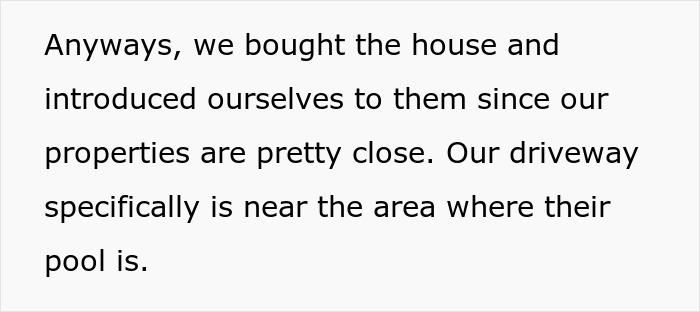 Anyways, we bought the house and introduced ourselves to them since our properties are pretty close. Our driveway specifically is near the area where their pool is.